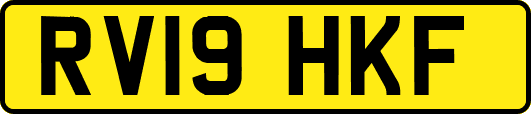 RV19 HKF